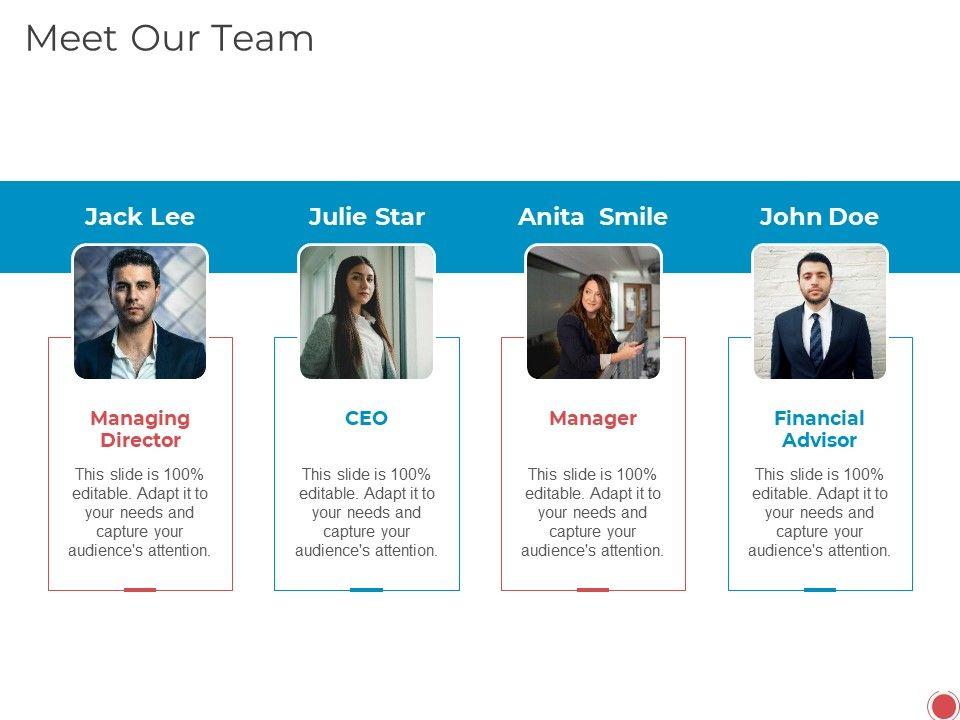 Meet Our Team

Jack Lee

Managing Director

This slide is 100% editable. Adapt it to your needs and capture your audience's attention.

Julie Star

CEO

This slide is 100% editable. Adapt it to your needs and capture your audience's attention.

Anita Smile

Manager

This slide is 100% editable. Adapt it to your needs and capture your audience's attention.

John Doe

Financial Advisor

This slide is 100% editable. Adapt it to your needs and capture your audience's attention.